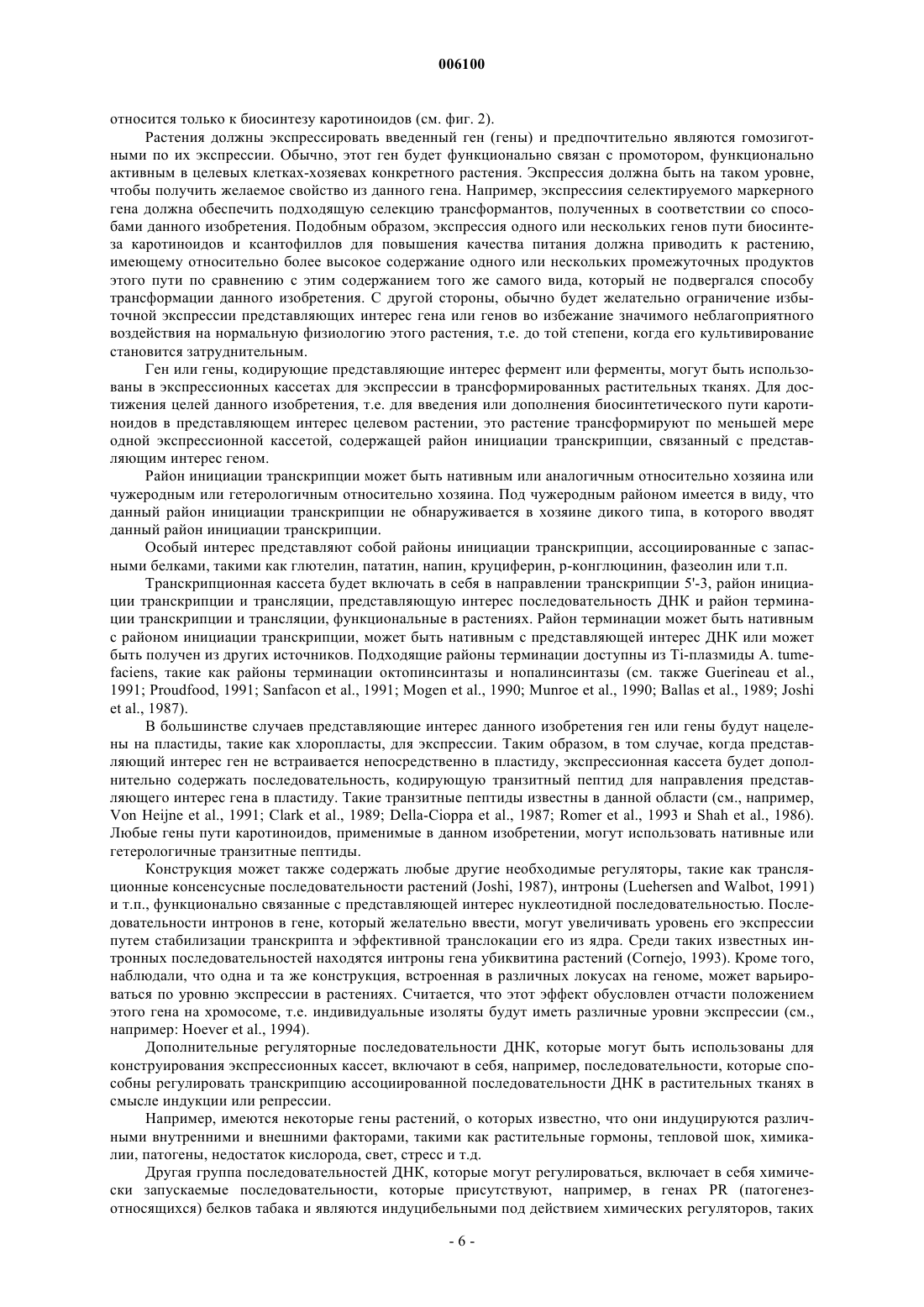 006100

относится только к биосинтезу каротиноидов (см. фиг. 2).

Растения должны экспрессировать введенный ген (гены) и предпочтительно являются гомозиготными по их экспрессии. Обычно, этот ген будет функционально связан с промотором, функционально активным в целевых клетках-хозяевах конкретного растения. Экспрессия должна быть на таком уровне, чтобы получить желаемое свойство из данного гена. Например, экспрессия селектируемого маркерного гена должна обеспечить подходящую селекцию трансформантов, полученных в соответствии со способами данного изобретения. Подобным образом, экспрессия одного или нескольких генов пути биосинтеза каротиноидов и ксантофиллов для повышения качества питания должна приводить к растению, имеющему относительно более высокое содержание одного или нескольких промежуточных продуктов этого пути по сравнению с этим содержанием того же самого вида, который не подвергался способу трансформации данного изобретения. С другой стороны, обычно будет желательно ограничение избыточной экспрессии представляющих интерес гена или генов во избежание значимого неблагоприятного воздействия на нормальную физиологию этого растения, т.е. до той степени, когда его культивирование становится затруднительным.

Ген или гены, кодирующие представляющие интерес фермент или ферменты, могут быть использованы в экспрессионных кассетах для экспрессии в трансформированных растительных тканях. Для достижения целей данного изобретения, т.е. для введения или дополнения биосинтетического пути каротиноидов в представляющем интерес целевом растении, это растение трансформируют по меньшей мере одной экспрессионной кассетой, содержащей район инициации транскрипции, связанный с представляющим интерес геном.

Район инициации транскрипции может быть нативным или аналогичным относительно хозяина или чужеродным или гетерологичным относительно хозяина. Под чужеродным районом имеется в виду, что данный район инициации транскрипции не обнаруживается в хозяине дикого типа, в которого вводят данный район инициации транскрипции.

Особый интерес представляют собой районы инициации транскрипции, ассоциированные с запасными белками, такими как глютелин, пататин, напин, круциферин, p-конглюцинин, фазеолин или т.п.

Транскрипционная кассета будет включать в себя в направлении транскрипции 5'-3, район инициации транскрипции и трансляции, представляющую интерес последовательность ДНК и район терминации транскрипции и трансляции, функциональные в растениях. Район терминации может быть нативным с районом инициации транскрипции, может быть нативным с представляющей интерес ДНК или может быть получен из других источников. Подходящие районы терминации доступны из Ti-плазмиды A. tumefaciens, такие как районы терминации октопинсинтазы и нопалинсинтазы (см. также Guerineau et al., 1991; Proudfood, 1991; Sanfacon et al., 1991; Mogen et al., 1990; Munroe et al., 1990; Ballas et al., 1989; Joshi et al., 1987).

В большинстве случаев представляющие интерес данного изобретения ген или гены будут нацелены на пластиды, такие как хлоропласты, для экспрессии. Таким образом, в том случае, когда представляющий интерес ген не встраивается непосредственно в пластиду, экспрессионная кассета будет дополнительно содержать последовательность, кодирующую транзитный пептид для направления представляющего интерес гена в пластиду. Такие транзитные пептиды известны в данной области (см., например, Von Heijne et al., 1991; Clark et al., 1989; Della-Cioppa et al., 1987; Romer et al., 1993 и Shah et al., 1986). Любые гены пути каротиноидов, применимые в данном изобретении, могут использовать нативные или гетерологичные транзитные пептиды.

Конструкция может также содержать любые другие необходимые регуляторы, такие как трансляционные консенсусные последовательности растений (Joshi, 1987), интроны (Luehersen and Walbot, 1991) и т.п., функционально связанные с представляющей интерес нуклеотидной последовательностью. Последовательности интронов в гене, который желательно ввести, могут увеличивать уровень его экспрессии путем стабилизации транскрипта и эффективной транслокации его из ядра. Среди таких известных интронных последовательностей находятся интроны гена убиквитина растений (Cornejo, 1993). Кроме того, наблюдали, что одна и та же конструкция, встроенная в различных локусах на геноме, может варьироваться по уровню экспрессии в растениях. Считается, что этот эффект обусловлен отчасти положением этого гена на хромосоме, т.е. индивидуальные изоляты будут иметь различные уровни экспрессии (см., например: Hoever et al., 1994).

Дополнительные регуляторные последовательности ДНК, которые могут быть использованы для конструирования экспрессионных кассет, включают в себя, например, последовательности, которые способны регулировать транскрипцию ассоциированной последовательности ДНК в растительных тканях в смысле индукции или репрессии.

Например, имеются некоторые гены растений, о которых известно, что они индуцируются различными внутренними и внешними факторами, такими как растительные гормоны, тепловой шок, химикалии, патогены, недостаток кислорода, свет, стресс и т.д.

Другая группа последовательностей ДНК, которые могут регулироваться, включает в себя химически запускаемые последовательности, которые присутствуют, например, в генах PR (патогенез-относящихся) белков табака и являются индуцибельными под действием химических регуляторов, таких

- 6 -